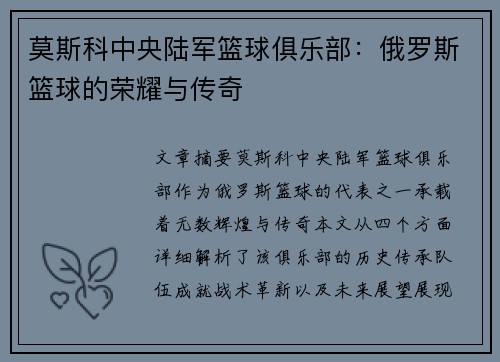 莫斯科中央陆军篮球俱乐部：俄罗斯篮球的荣耀与传奇

文章摘要莫斯科中央陆军篮球俱乐部作为俄罗斯篮球的代表之一承载着无数辉煌与传奇本文从四个方面详细解析了该俱乐部的历史传承队伍成就战术革新以及未来展望展现